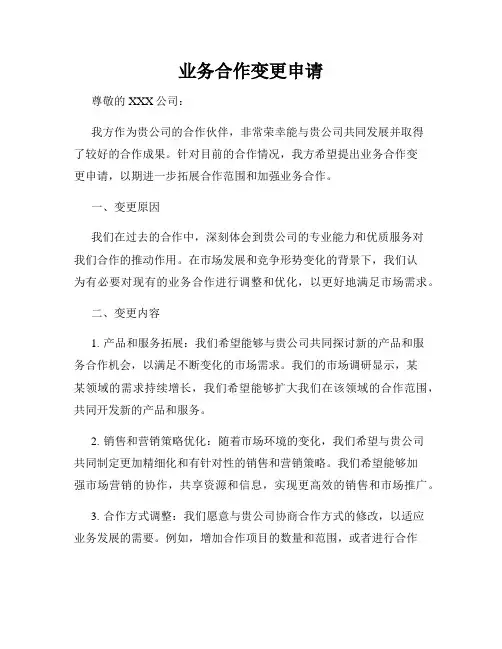 业务合作变更申请

尊敬的 XXX 公司：

我方作为贵公司的合作伙伴，非常荣幸能与贵公司共同发展并取得了较好的合作成果。针对目前的合作情况，我方希望提出业务合作变更申请，以期进一步拓展合作范围和加强业务合作。

一、变更原因

我们在过去的合作中，深刻体会到贵公司的专业能力和优质服务对我们合作的推动作用。在市场发展和竞争形势变化的背景下，我们认为有必要对现有的业务合作进行调整和优化，以更好地满足市场需求。

二、变更内容

1. 产品和服务拓展：我们希望能够与贵公司共同探讨新的产品和服务合作机会，以满足不断变化的市场需求。我们的市场调研显示，某某领域的需求持续增长，我们希望能够扩大我们在该领域的合作范围，共同开发新的产品和服务。

2. 销售和营销策略优化：随着市场环境的变化，我们希望与贵公司共同制定更加精细化和有针对性的销售和营销策略。我们希望能够加强市场营销的协作，共享资源和信息，实现更高效的销售和市场推广。

3. 合作方式调整：我们愿意与贵公司协商合作方式的修改，以适应业务发展的需要。例如，增加合作项目的数量和范围，或者进行合作